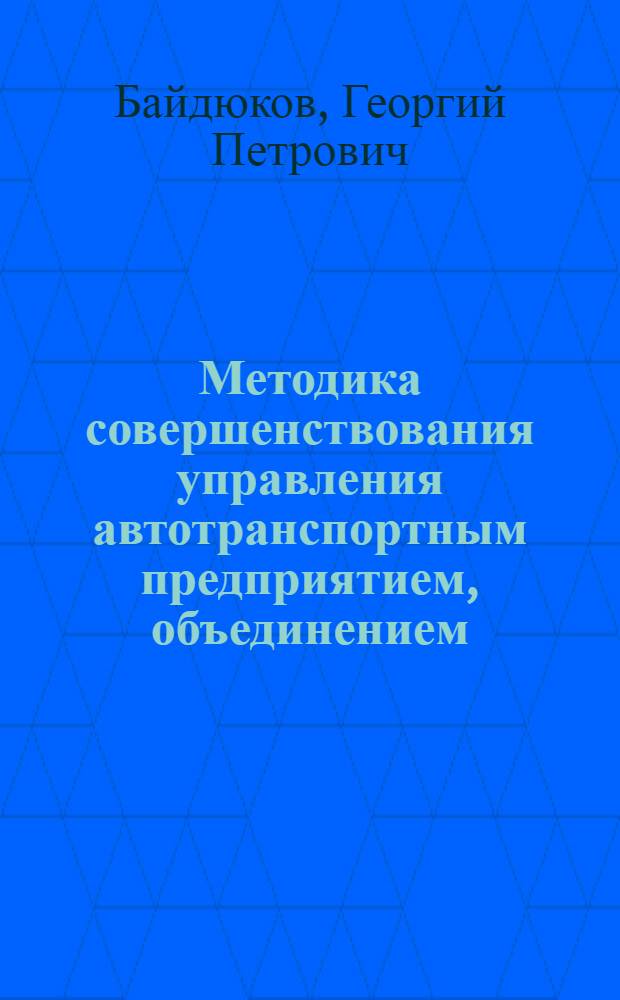 Байдюков, Георгий Петрович

Методика совершенствования управления автотранспортным предприятием, объединением